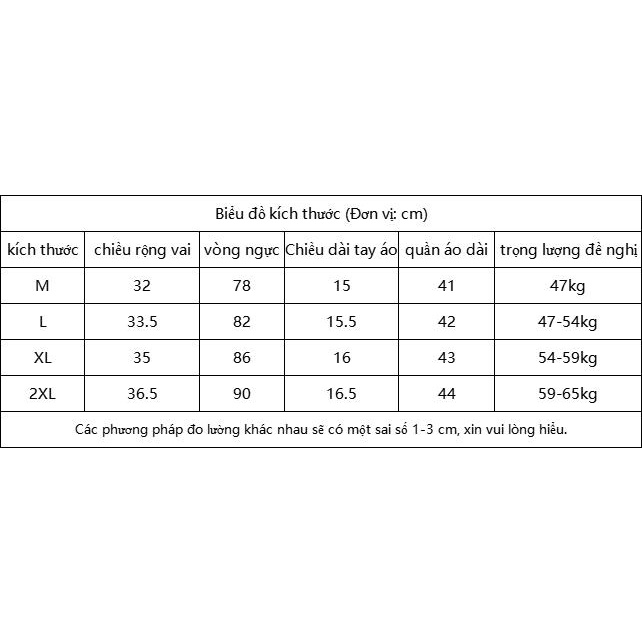 Biểu đồ kích thước (Đơn vị: cm)

| kích thước | chiều rộng vai | vòng ngực | Chiều dài tay áo | quần áo dài | trọng lượng đề nghị |
|---|---|---|---|---|---|
| M | 32 | 78 | 15 | 41 | 47kg |
| L | 33.5 | 82 | 15.5 | 42 | 47-54kg |
| XL | 35 | 86 | 16 | 43 | 54-59kg |
| 2XL | 36.5 | 90 | 16.5 | 44 | 59-65kg |

Các phương pháp đo lường khác nhau sẽ có một sai số 1-3 cm, xin vui lòng hiểu.